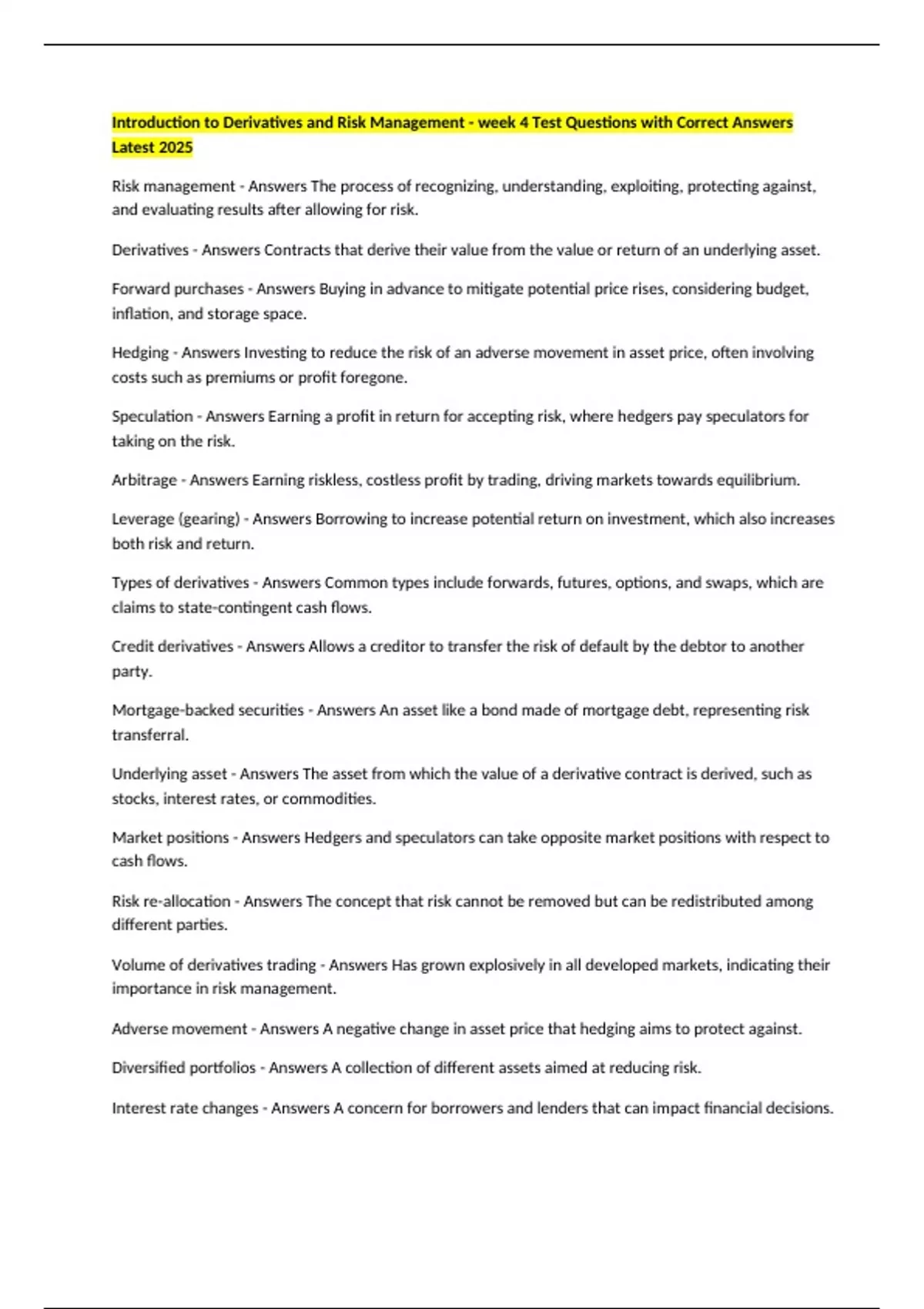 Introduction to Derivatives and Risk Management - week 4 Test Questions with Correct Answers Latest 2025

Risk management - Answers The process of recognizing, understanding, exploiting, protecting against, and evaluating results after allowing for risk.

Derivatives - Answers Contracts that derive their value from the value or return of an underlying asset.

Forward purchases - Answers Buying in advance to mitigate potential price rises, considering budget, inflation, and storage space.

Hedging - Answers Investing to reduce the risk of an adverse movement in asset price, often involving costs such as premiums or profit foregone.

Speculation - Answers Earning a profit in return for accepting risk, where hedgers pay speculators for taking on the risk.

Arbitrage - Answers Earning riskless, costless profit by trading, driving markets towards equilibrium.

Leverage (gearing) - Answers Borrowing to increase potential return on investment, which also increases both risk and return.

Types of derivatives - Answers Common types include forwards, futures, options, and swaps, which are claims to state-contingent cash flows.

Credit derivatives - Answers Allows a creditor to transfer the risk of default by the debtor to another party.

Mortgage-backed securities - Answers An asset like a bond made of mortgage debt, representing risk transferral.

Underlying asset - Answers The asset from which the value of a derivative contract is derived, such as stocks, interest rates, or commodities.

Market positions - Answers Hedgers and speculators can take opposite market positions with respect to cash flows.

Risk re-allocation - Answers The concept that risk cannot be removed but can be redistributed among different parties.

Volume of derivatives trading - Answers Has grown explosively in all developed markets, indicating their importance in risk management.

Adverse movement - Answers A negative change in asset price that hedging aims to protect against.

Diversified portfolios - Answers A collection of different assets aimed at reducing risk.

Interest rate changes - Answers A concern for borrowers and lenders that can impact financial decisions.